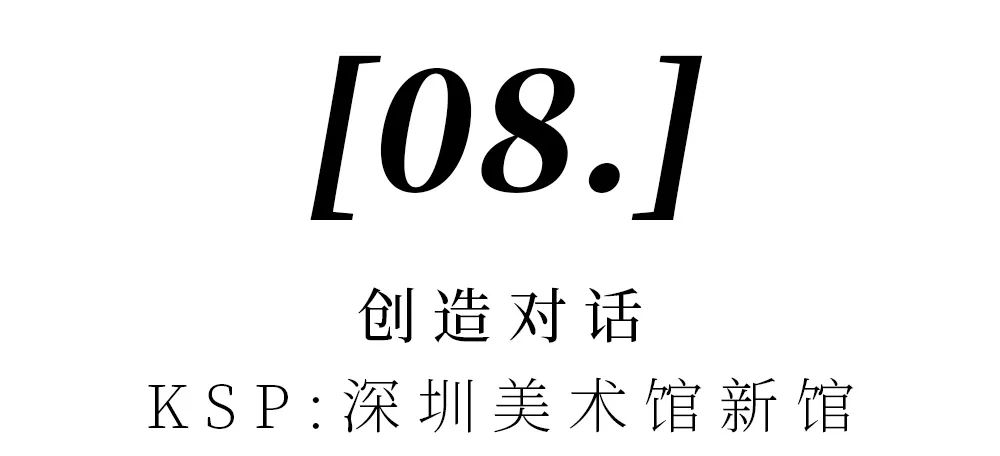 [08.]

创造对话

KSP:深圳美术馆新馆